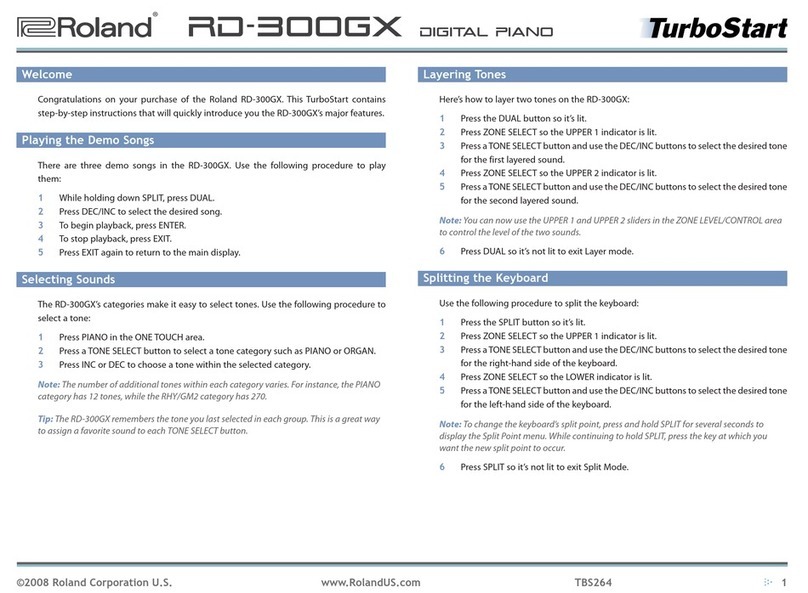 Roland® RD-300GX DIGITAL PIANO TurboStart

Welcome

Congratulations on your purchase of the Roland RD-300GX. This TurboStart contains step-by-step instructions that will quickly introduce you the RD-300GX's major features.

Playing the Demo Songs

There are three demo songs in the RD-300GX. Use the following procedure to play them:

1 While holding down SPLIT, press DUAL.
2 Press DEC/INC to select the desired song.
3 To begin playback, press ENTER.
4 To stop playback, press EXIT.
5 Press EXIT again to return to the main display.

Selecting Sounds

The RD-300GX's categories make it easy to select tones. Use the following procedure to select a tone:

1 Press PIANO in the ONE TOUCH area.
2 Press a TONE SELECT button to select a tone category such as PIANO or ORGAN.
3 Press INC or DEC to choose a tone within the selected category.

Note: The number of additional tones within each category varies. For instance, the PIANO category has 12 tones, while the RHY/GM2 category has 270.

Tip: The RD-300GX remembers the tone you last selected in each group. This is a great way to assign a favorite sound to each TONE SELECT button.

Layering Tones

Here's how to layer two tones on the RD-300GX:

1 Press the DUAL button so it's lit.
2 Press ZONE SELECT so the UPPER 1 indicator is lit.
3 Press a TONE SELECT button and use the DEC/INC buttons to select the desired tone for the first layered sound.
4 Press ZONE SELECT so the UPPER 2 indicator is lit.
5 Press a TONE SELECT button and use the DEC/INC buttons to select the desired tone for the second layered sound.

Note: You can now use the UPPER 1 and UPPER 2 sliders in the ZONE LEVEL/CONTROL area to control the level of the two sounds.

6 Press DUAL so it's not lit to exit Layer mode.

Splitting the Keyboard

Use the following procedure to split the keyboard:

1 Press the SPLIT button so it's lit.
2 Press ZONE SELECT so the UPPER 1 indicator is lit.
3 Press a TONE SELECT button and use the DEC/INC buttons to select the desired tone for the right-hand side of the keyboard.
4 Press ZONE SELECT so the LOWER indicator is lit.
5 Press a TONE SELECT button and use the DEC/INC buttons to select the desired tone for the left-hand side of the keyboard.

Note: To change the keyboard's split point, press and hold SPLIT for several seconds to display the Split Point menu. While continuing to hold SPLIT, press the key at which you want the new split point to occur.

6 Press SPLIT so it's not lit to exit Split Mode.

©2008 Roland Corporation U.S. www.RolandUS.com TBS264 1